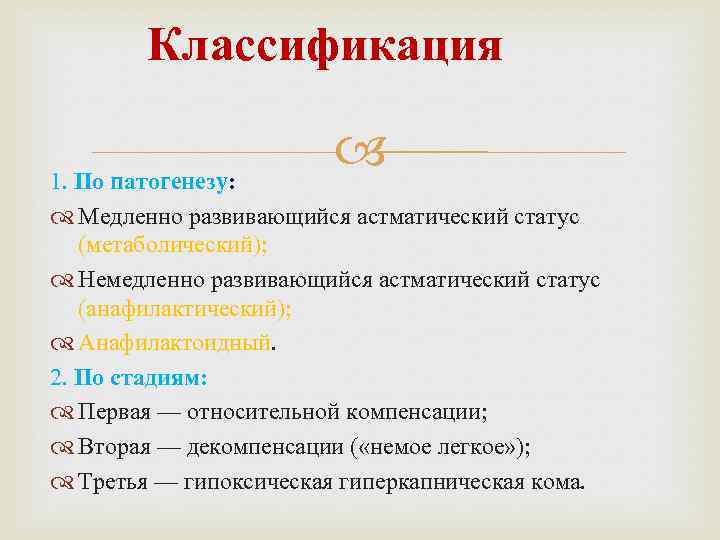 Классификация

1. По патогенезу:

Медленно развивающийся астматический статус (метаболический);

Немедленно развивающийся астматический статус (анафилактический);

Анафилактоидный.

2. По стадиям:

Первая — относительной компенсации;

Вторая — декомпенсации («немое легкое»);

Третья — гипоксическая гиперкапническая кома.